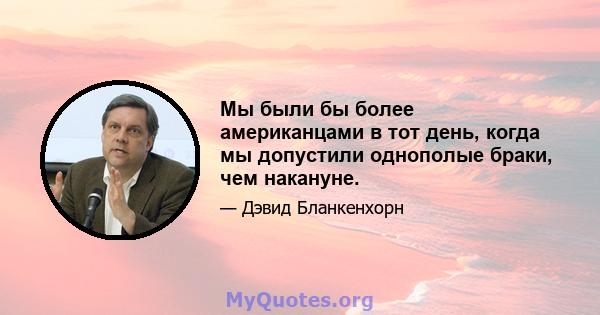 Мы были бы более американцами в тот день, когда мы допустили однополые браки, чем накануне.

— Дэвид Бланкенхорн

MyQuotes.org